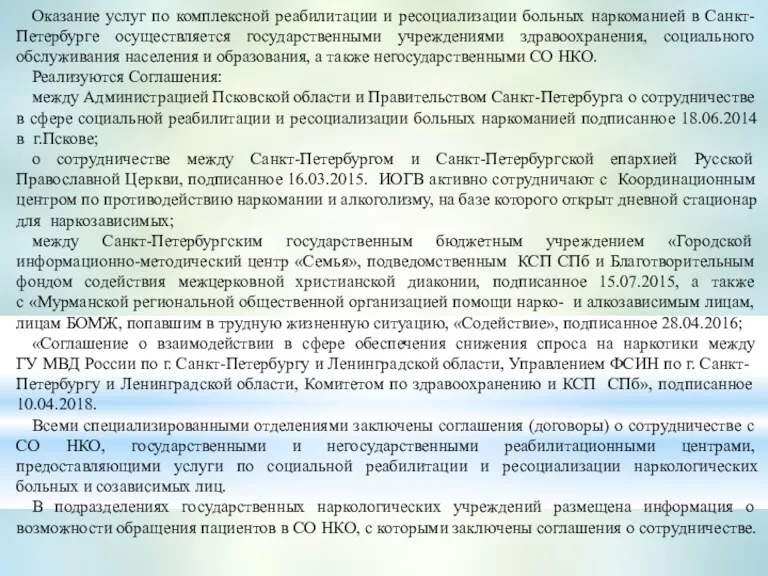 Оказание услуг по комплексной реабилитации и ресоциализации больных наркоманией в Санкт-Петербурге осуществляется государственными учреждениями здравоохранения, социального обслуживания населения и образования, а также негосударственными СО НКО.

Реализуются Соглашения:

между Администрацией Псковской области и Правительством Санкт-Петербурга о сотрудничестве в сфере социальной реабилитации и ресоциализации больных наркоманией подписанное 18.06.2014 в г.Пскове;

о сотрудничестве между Санкт-Петербургом и Санкт-Петербургской епархией Русской Православной Церкви, подписанное 16.03.2015. ИОГВ активно сотрудничают с Координационным центром по противодействию наркомании и алкоголизму, на базе которого открыт дневной стационар для наркозависимых;

между Санкт-Петербургским государственным бюджетным учреждением «Городской информационно-методический центр «Семья», подведомственным КСП СПб и Благотворительным фондом содействия межцерковной христианской диаконии, подписанное 15.07.2015, а также с «Мурманской региональной общественной организацией помощи нарко- и алкозависимым лицам, лицам БОМЖ, попавшим в трудную жизненную ситуацию, «Содействие», подписанное 28.04.2016;

«Соглашение о взаимодействии в сфере обеспечения снижения спроса на наркотики между ГУ МВД России по г. Санкт-Петербургу и Ленинградской области, Управлением ФСИН по г. Санкт-Петербургу и Ленинградской области, Комитетом по здравоохранению и КСП СПб», подписанное 10.04.2018.

Всеми специализированными отделениями заключены соглашения (договоры) о сотрудничестве с СО НКО, государственными и негосударственными реабилитационными центрами, предоставляющими услуги по социальной реабилитации и ресоциализации наркологических больных и созависимых лиц.

В подразделениях государственных наркологических учреждений размещена информация о возможности обращения пациентов в СО НКО, с которыми заключены соглашения о сотрудничестве.